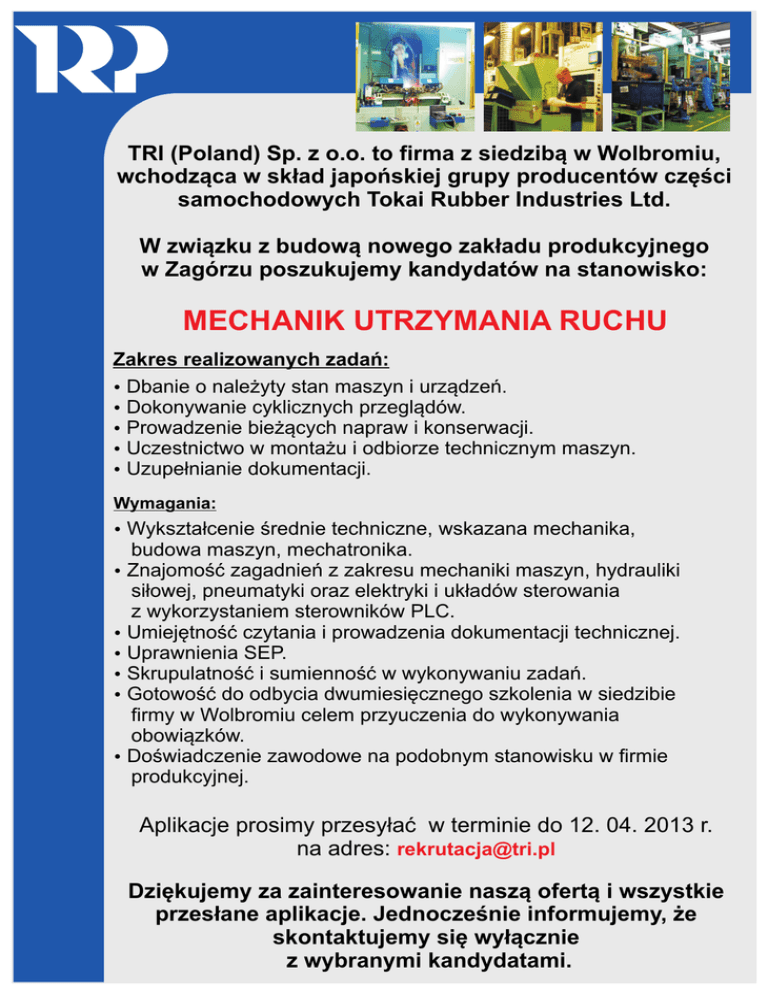 TRP

TRI (Poland) Sp. z o.o. to firma z siedzibą w Wolbromiu, wchodząca w skład japońskiej grupy producentów części samochodowych Tokai Rubber Industries Ltd.

W związku z budową nowego zakładu produkcyjnego w Zagórzu poszukujemy kandydatów na stanowisko:

MECHANIK UTRZYMANIA RUCHU

Zakres realizowanych zadań:
• Dbanie o należyty stan maszyn i urządzeń.
• Dokonywanie cyklicznych przeglądów.
• Prowadzenie bieżących napraw i konserwacji.
• Uczestnictwo w montażu i odbiorze technicznym maszyn.
• Uzupełnianie dokumentacji.

Wymagania:
• Wykształcenie średnie techniczne, wskazana mechanika, budowa maszyn, mechatronika.
• Znajomość zagadnień z zakresu mechaniki maszyn, hydrauliki siłowej, pneumatyki oraz elektryki i układów sterowania z wykorzystaniem sterowników PLC.
• Umiejętność czytania i prowadzenia dokumentacji technicznej.
• Uprawnienia SEP.
• Skrupulatność i sumienność w wykonywaniu zadań.
• Gotowość do odbycia dwumiesięcznego szkolenia w siedzibie firmy w Wolbromiu celem przyuczenia do wykonywania obowiązków.
• Doświadczenie zawodowe na podobnym stanowisku w firmie produkcyjnej.

Aplikacje prosimy przesyłać w terminie do 12. 04. 2013 r. na adres: rekrutacja@tri.pl

Dziękujemy za zainteresowanie naszą ofertą i wszystkie przesłane aplikacje. Jednocześnie informujemy, że skontaktujemy się wyłącznie z wybranymi kandydatami.